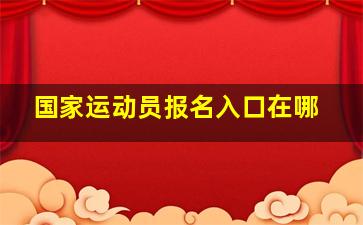 国家运动员报名入口在哪